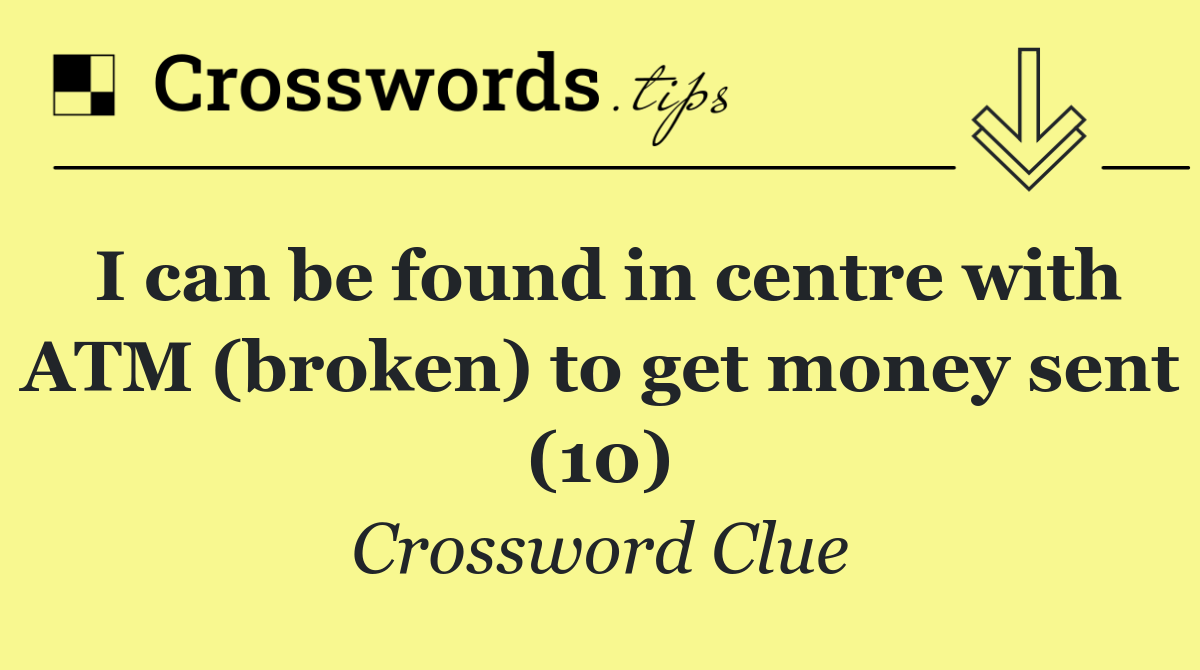 Crosswords.tips

I can be found in centre with ATM (broken) to get money sent (10)

Crossword Clue